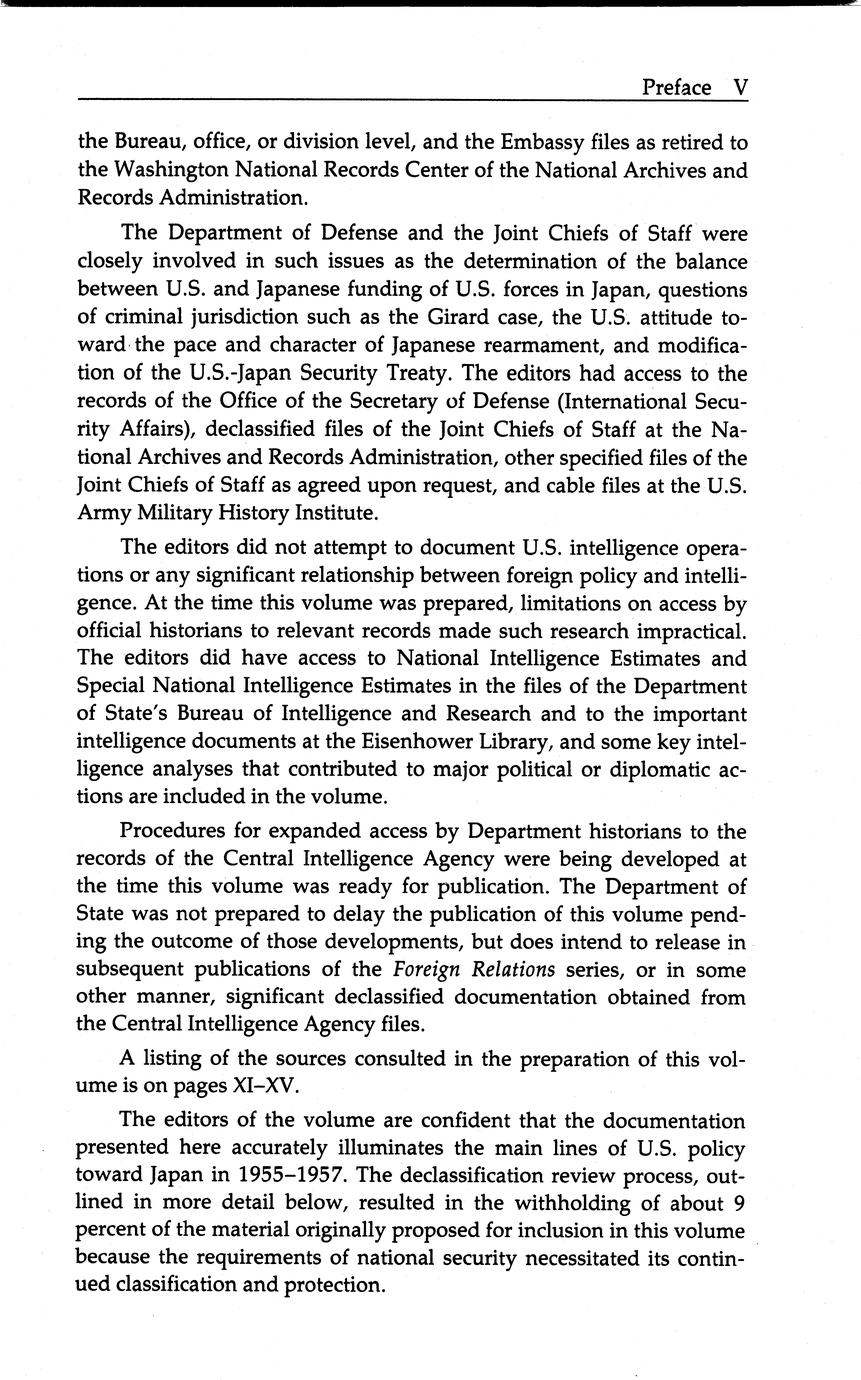 Preface V

the Bureau, office, or division level, and the Embassy files as retired to the Washington National Records Center of the National Archives and Records Administration.

The Department of Defense and the Joint Chiefs of Staff were closely involved in such issues as the determination of the balance between U.S. and Japanese funding of U.S. forces in Japan, questions of criminal jurisdiction such as the Girard case, the U.S. attitude toward the pace and character of Japanese rearmament, and modification of the U.S.-Japan Security Treaty. The editors had access to the records of the Office of the Secretary of Defense (International Security Affairs), declassified files of the Joint Chiefs of Staff at the National Archives and Records Administration, other specified files of the Joint Chiefs of Staff as agreed upon request, and cable files at the U.S. Army Military History Institute.

The editors did not attempt to document U.S. intelligence operations or any significant relationship between foreign policy and intelligence. At the time this volume was prepared, limitations on access by official historians to relevant records made such research impractical. The editors did have access to National Intelligence Estimates and Special National Intelligence Estimates in the files of the Department of State's Bureau of Intelligence and Research and to the important intelligence documents at the Eisenhower Library, and some key intelligence analyses that contributed to major political or diplomatic actions are included in the volume.

Procedures for expanded access by Department historians to the records of the Central Intelligence Agency were being developed at the time this volume was ready for publication. The Department of State was not prepared to delay the publication of this volume pending the outcome of those developments, but does intend to release in subsequent publications of the Foreign Relations series, or in some other manner, significant declassified documentation obtained from the Central Intelligence Agency files.

A listing of the sources consulted in the preparation of this volume is on pages XI–XV.

The editors of the volume are confident that the documentation presented here accurately illuminates the main lines of U.S. policy toward Japan in 1955–1957. The declassification review process, outlined in more detail below, resulted in the withholding of about 9 percent of the material originally proposed for inclusion in this volume because the requirements of national security necessitated its continued classification and protection.